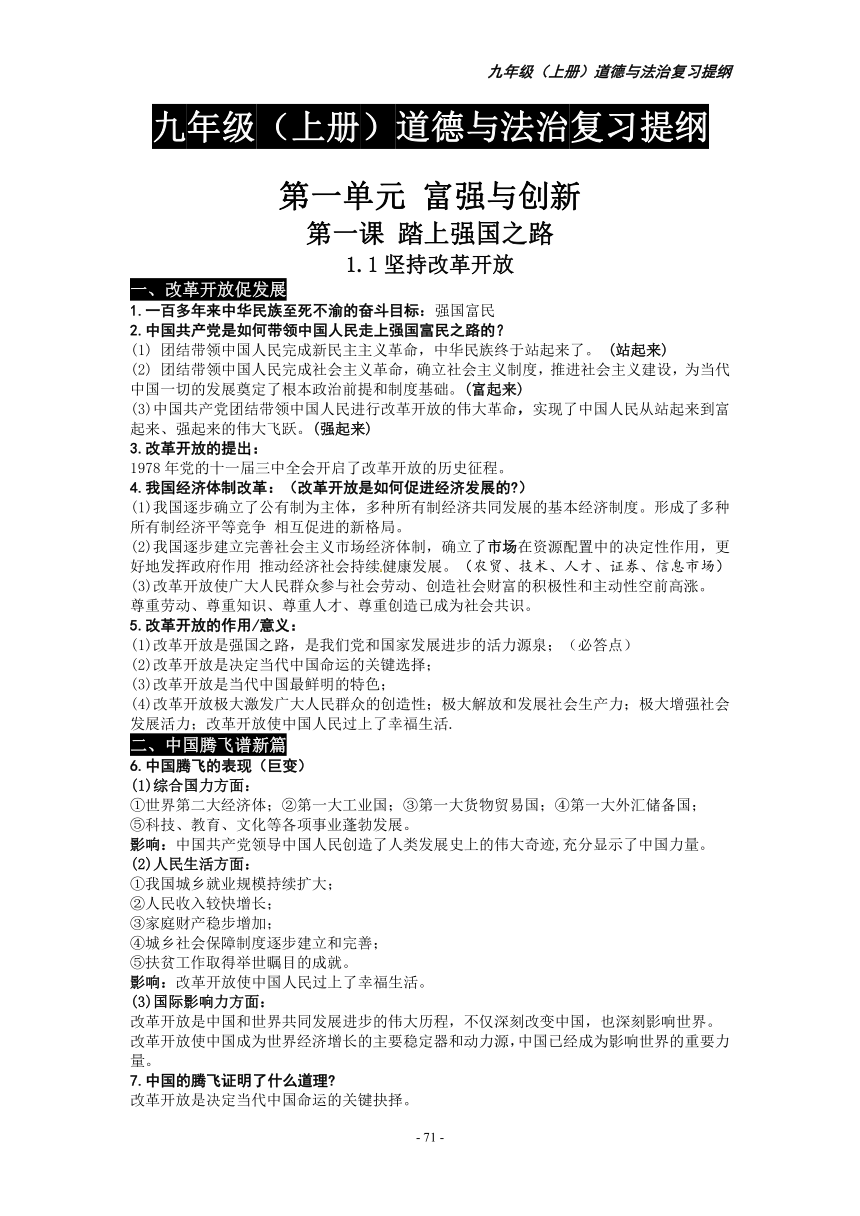 九年级（上册）道德与法治复习提纲

九年级（上册）道德与法治复习提纲

第一单元 富强与创新

第一课 踏上强国之路

1.1 坚持改革开放

一、改革开放促发展

1.一百多年来中华民族至死不渝的奋斗目标：强国富民

2.中国共产党是如何带领中国人民走上强国富民之路的？

(1) 团结带领中国人民完成新民主主义革命，中华民族终于站起来了。（站起来）

(2) 团结带领中国人民完成社会主义革命，确立社会主义制度，推进社会主义建设，为当代中国一切的发展奠定了根本政治前提和制度基础。(富起来)

(3)中国共产党团结带领中国人民进行改革开放的伟大革命，实现了中国人民从站起来到富起来、强起来的伟大飞跃。(强起来)

3.改革开放的提出：

1978 年党的十一届三中全会开启了改革开放的历史征程。

4.我国经济体制改革：（改革开放是如何促进经济发展的?）

(1)我国逐步确立了公有制为主体，多种所有制经济共同发展的基本经济制度。形成了多种所有制经济平等竞争 相互促进的新格局。

(2)我国逐步建立完善社会主义市场经济体制，确立了市场在资源配置中的决定性作用，更好地发挥政府作用 推动经济社会持续健康发展。（农贸、技术、人才、证券、信息市场）

(3)改革开放使广大人民群众参与社会劳动、创造社会财富的积极性和主动性空前高涨。尊重劳动、尊重知识、尊重人才、尊重创造已成为社会共识。

5.改革开放的作用/意义：

(1)改革开放是强国之路，是我们党和国家发展进步的活力源泉；（必答点）

(2)改革开放是决定当代中国命运的关键选择；

(3)改革开放是当代中国最鲜明的特色；

(4)改革开放极大激发广大人民群众的创造性；极大解放和发展社会生产力；极大增强社会发展活力；改革开放使中国人民过上了幸福生活.

二、中国腾飞谱新篇

6.中国腾飞的表现（巨变）

(1)综合国力方面：

①世界第二大经济体；②第一大工业国；③第一大货物贸易国；④第一大外汇储备国；⑤科技、教育、文化等各项事业蓬勃发展。

影响：中国共产党领导中国人民创造了人类发展史上的伟大奇迹,充分显示了中国力量。

(2)人民生活方面：

①我国城乡就业规模持续扩大；

②人民收入较快增长；

③家庭财产稳步增加；

④城乡社会保障制度逐步建立和完善；

⑤扶贫工作取得举世瞩目的成就。

影响：改革开放使中国人民过上了幸福生活。

(3)国际影响力方面：

改革开放是中国和世界共同发展进步的伟大历程，不仅深刻改变中国，也深刻影响世界。改革开放使中国成为世界经济增长的主要稳定器和动力源,中国已经成为影响世界的重要力量。

7.中国的腾飞证明了什么道理?

改革开放是决定当代中国命运的关键抉择。

- 71 -